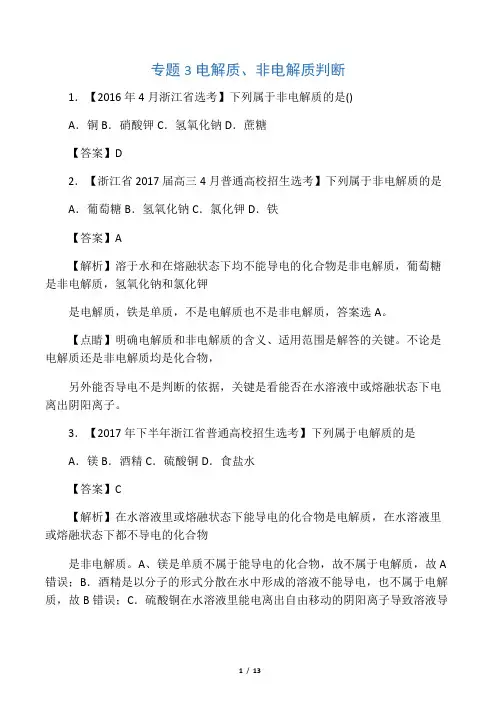 专题 3 电解质、非电解质判断

1. 【2016 年 4 月浙江省选考】下列属于非电解质的是()

A. 铜 B. 硝酸钾 C. 氢氧化钠 D. 蔗糖

【答案】D

2. 【浙江省 2017 届高三 4 月普通高校招生选考】下列属于非电解质的是

A. 葡萄糖 B. 氢氧化钠 C. 氯化钾 D. 铁

【答案】A

【解析】溶于水和在熔融状态下均不能导电的化合物是非电解质，葡萄糖是非电解质，氢氧化钠和氯化钾

是电解质，铁是单质，不是电解质也不是非电解质，答案选 A。

【点睛】明确电解质和非电解质的含义、适用范围是解答的关键。不论是电解质还是非电解质均是化合物，

另外能否导电不是判断的依据，关键是看能否在水溶液中或熔融状态下电离出阴阳离子。

3. 【2017 年下半年浙江省普通高校招生选考】下列属于电解质的是

A. 镁 B. 酒精 C. 硫酸铜 D. 食盐水

【答案】C

【解析】在水溶液里或熔融状态下能导电的化合物是电解质，在水溶液里或熔融状态下都不导电的化合物

是非电解质。A、镁是单质不属于能导电的化合物，故不属于电解质，故 A 错误；B. 酒精是以分子的形式分散在水中形成的溶液不能导电，也不属于电解质，故 B 错误；C. 硫酸铜在水溶液里能电离出自由移动的阴阳离子导致溶液导

1 / 13